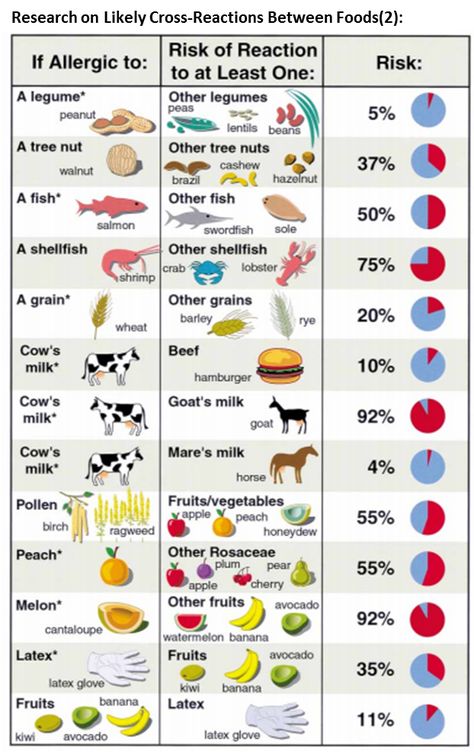 Research on Likely Cross-Reactions Between Foods(2):

| If Allergic to: | Risk of Reaction to at Least One: | Risk: |
|---|---|---|
| A legume* peanut | Other legumes peas lentils beans | 5% |
| A tree nut walnut | Other tree nuts brazil cashew hazelnut | 37% |
| A fish* salmon | Other fish swordfish sole | 50% |
| A shellfish shrimp | Other shellfish crab lobster | 75% |
| A grain* wheat | Other grains barley rye | 20% |
| Cow's milk* | Beef hamburger | 10% |
| Cow's milk* | Goat's milk goat | 92% |
| Cow's milk* | Mare's milk horse | 4% |
| Pollen birch ragweed | Fruits/vegetables apple peach honeydew | 55% |
| Peach* | Other Rosaceae apple plum cherry pear | 55% |
| Melon* cantaloupe | Other fruits watermelon banana avocado | 92% |
| Latex* latex glove | Fruits kiwi banana avocado | 35% |
| Fruits kiwi avocado banana | Latex latex glove | 11% |